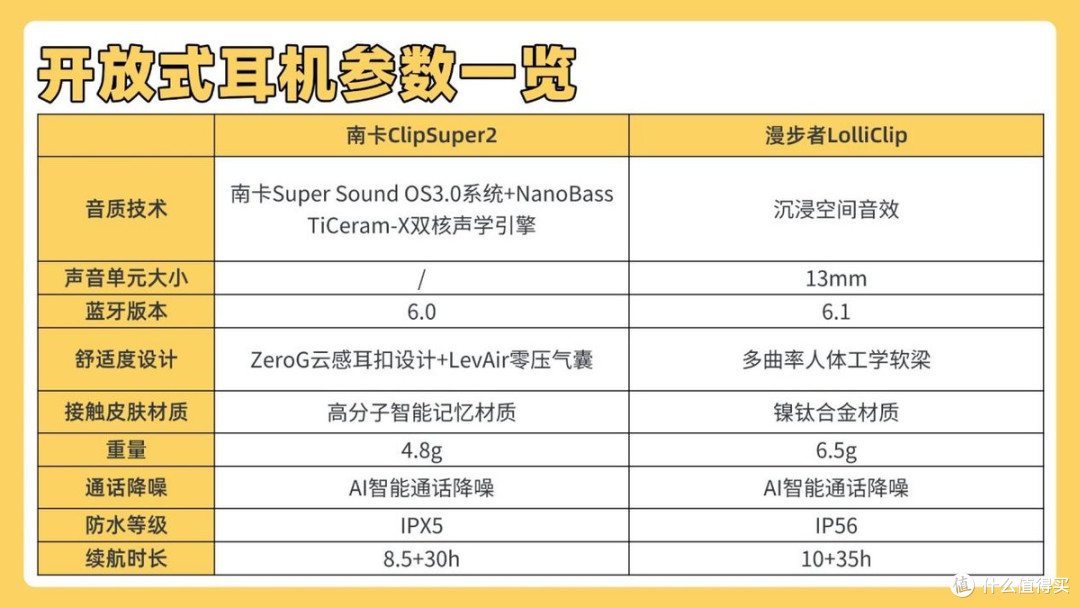 开放式耳机参数一览

| | 南卡ClipSuper2 | 漫步者LolliClip |
|---|---|---|
| 音质技术 | 南卡Super Sound OS3.0系统+NanoBass TiCeram-X双核声学引擎 | 沉浸空间音效 |
| 声音单元大小 | / | 13mm |
| 蓝牙版本 | 6.0 | 6.1 |
| 舒适度设计 | ZeroG云感耳扣设计+LevAir零压气囊 | 多曲率人体工学软梁 |
| 接触皮肤材质 | 高分子智能记忆材质 | 镍钛合金材质 |
| 重量 | 4.8g | 6.5g |
| 通话降噪 | AI智能通话降噪 | AI智能通话降噪 |
| 防水等级 | IPX5 | IP56 |
| 续航时长 | 8.5+30h | 10+35h |

值 什么值得买